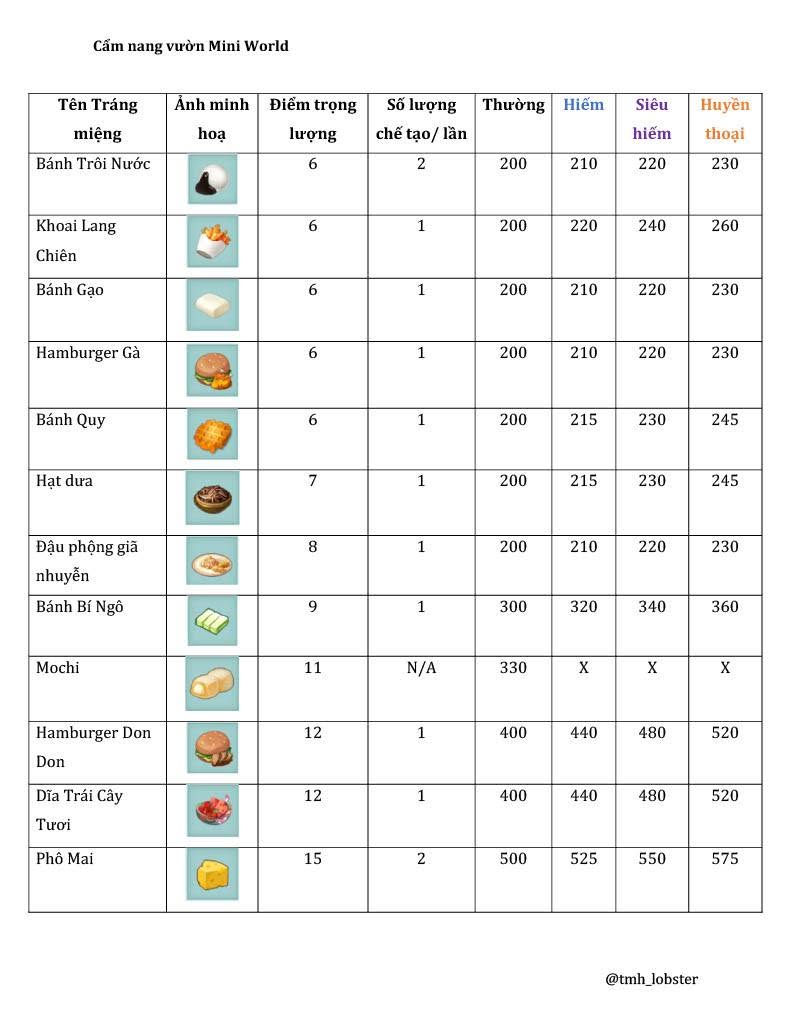 Cẩm nang vườn Mini World

| Tên Tráng miệng | Ảnh minh hoạ | Điểm trọng lượng | Số lượng chế tạo/ lần | Thường | Hiếm | Siêu hiếm | Huyền thoại |
|---|---|---|---|---|---|---|---|
| Bánh Trôi Nước | | 6 | 2 | 200 | 210 | 220 | 230 |
| Khoai Lang Chiên | | 6 | 1 | 200 | 220 | 240 | 260 |
| Bánh Gạo | | 6 | 1 | 200 | 210 | 220 | 230 |
| Hamburger Gà | | 6 | 1 | 200 | 210 | 220 | 230 |
| Bánh Quy | | 6 | 1 | 200 | 215 | 230 | 245 |
| Hạt dưa | | 7 | 1 | 200 | 215 | 230 | 245 |
| Đậu phộng giã nhuyễn | | 8 | 1 | 200 | 210 | 220 | 230 |
| Bánh Bí Ngô | | 9 | 1 | 300 | 320 | 340 | 360 |
| Mochi | | 11 | N/A | 330 | X | X | X |
| Hamburger Don Don | | 12 | 1 | 400 | 440 | 480 | 520 |
| Dĩa Trái Cây Tươi | | 12 | 1 | 400 | 440 | 480 | 520 |
| Phô Mai | | 15 | 2 | 500 | 525 | 550 | 575 |

@tmh_lobster